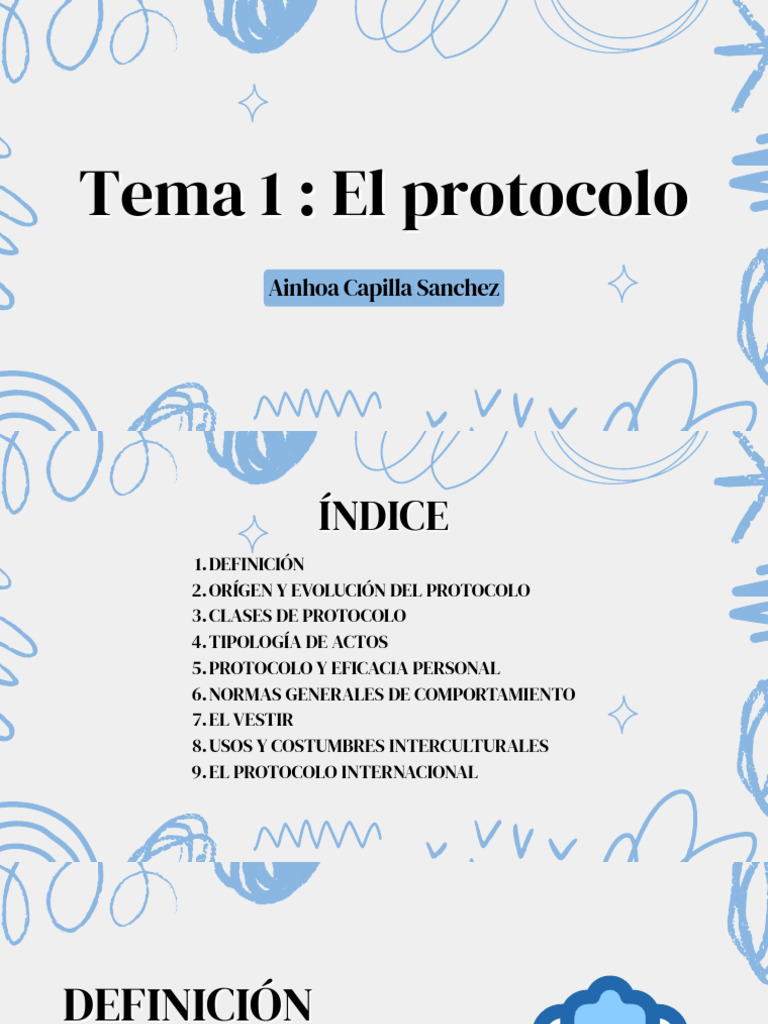 Tema 1 : El protocolo

Ainhoa Capilla Sanchez

ÍNDICE

1. DEFINICIÓN
2. ORÍGEN Y EVOLUCIÓN DEL PROTOCOLO
3. CLASES DE PROTOCOLO
4. TIPOLOGÍA DE ACTOS
5. PROTOCOLO Y EFICACIA PERSONAL
6. NORMAS GENERALES DE COMPORTAMIENTO
7. EL VESTIR
8. USOS Y COSTUMBRES INTERCULTURALES
9. EL PROTOCOLO INTERNACIONAL

DEFINICIÓN